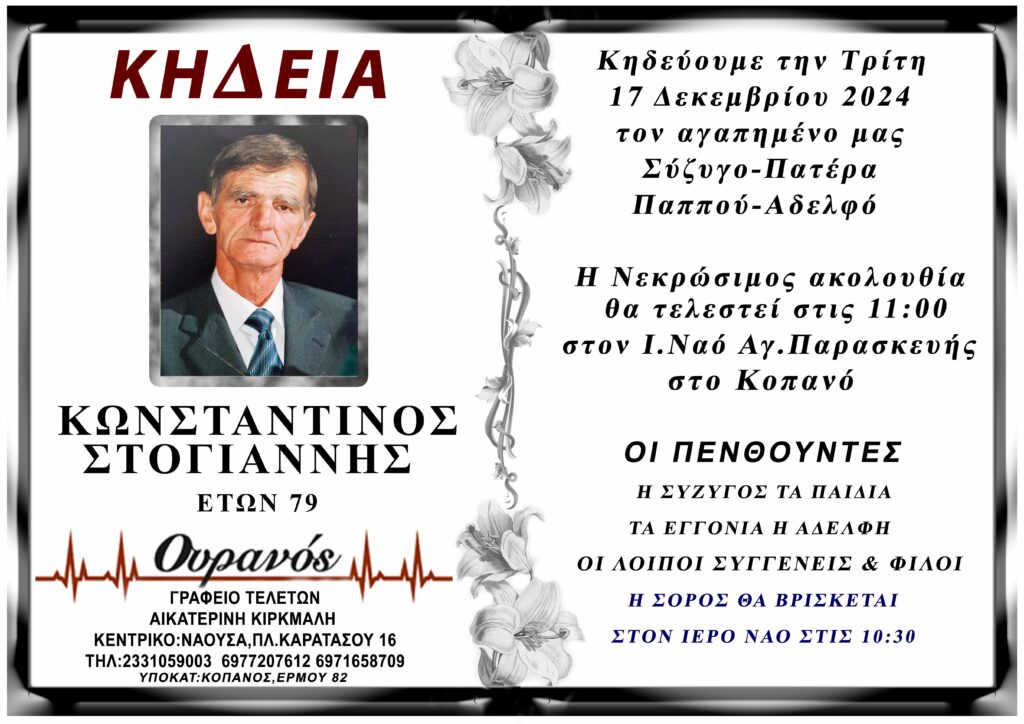 ΚΗΔΕΙΑ

ΚΩΝΣΤΑΝΤΙΝΟΣ ΣΤΟΓΙΑΝΝΗΣ

ΕΤΩΝ 79

Ουρανός

ΓΡΑΦΕΙΟ ΤΕΛΕΤΩΝ
ΑΙΚΑΤΕΡΙΝΗ ΚΙΡΚΜΑΛΗ
ΚΕΝΤΡΙΚΟ:ΝΑΟΥΣΑ,ΠΛ.ΚΑΡΑΤΑΣΟΥ 16
ΤΗΛ:2331059003 6977207612 6971658709
ΥΠΟΚΑΤ:ΚΟΠΑΝΟΣ,ΕΡΜΟΥ 82

Κηδεύουμε την Τρίτη
17 Δεκεμβρίου 2024
τον αγαπημένο μας
Σύζυγο-Πατέρα
Παππού-Αδελφό

Η Νεκρώσιμος ακολουθία
θα τελεστεί στις 11:00
στον Ι.Ναό Αγ.Παρασκευής
στο Κοπανό

ΟΙ ΠΕΝΘΟΥΝΤΕΣ

Η ΣΥΖΥΓΟΣ ΤΑ ΠΑΙΔΙΑ
ΤΑ ΕΓΓΟΝΙΑ Η ΑΔΕΛΦΗ
ΟΙ ΛΟΙΠΟΙ ΣΥΓΓΕΝΕΙΣ & ΦΙΛΟΙ

Η ΣΟΡΟΣ ΘΑ ΒΡΙΣΚΕΤΑΙ
ΣΤΟΝ ΙΕΡΟ ΝΑΟ ΣΤΙΣ 10:30